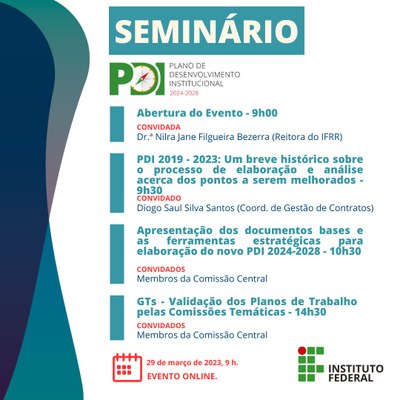 SEMINÁRIO

PDI
PLANO DE
DESENVOLVIMENTO
INSTITUCIONAL
2024-2028

Abertura do Evento - 9h00

CONVIDADA
Dr.ª Nilra Jane Filgueira Bezerra (Reitora do IFRR)

PDI 2019 - 2023: Um breve histórico sobre o processo de elaboração e análise acerca dos pontos a serem melhorados - 9h30

CONVIDADO
Diogo Saul Silva Santos (Coord. de Gestão de Contratos)

Apresentação dos documentos bases e as ferramentas estratégicas para elaboração do novo PDI 2024-2028 - 10h30

CONVIDADOS
Membros da Comissão Central

GTs - Validação dos Planos de Trabalho pelas Comissões Temáticas - 14h30

CONVIDADOS
Membros da Comissão Central

29 de março de 2023, 9 h.
EVENTO ONLINE.

INSTITUTO
FEDERAL